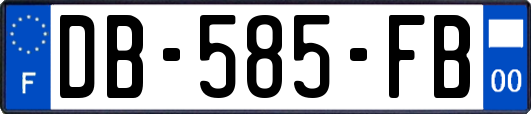 F
DB-585-FB
00